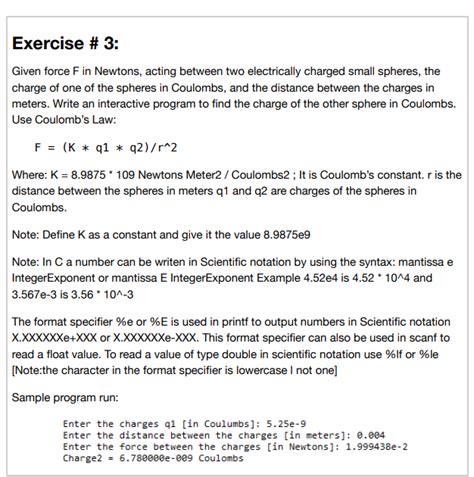 Exercise # 3:

Given force F in Newtons, acting between two electrically charged small spheres, the charge of one of the spheres in Coulombs, and the distance between the charges in meters. Write an interactive program to find the charge of the other sphere in Coulombs. Use Coulomb's Law:

F = (K * q1 * q2)/r^2

Where: K = 8.9875 * 109 Newtons Meter2 / Coulombs2 ; It is Coulomb's constant. r is the distance between the spheres in meters q1 and q2 are charges of the spheres in Coulombs.

Note: Define K as a constant and give it the value 8.9875e9

Note: In C a number can be writen in Scientific notation by using the syntax: mantissa e IntegerExponent or mantissa E IntegerExponent Example 4.52e4 is 4.52 * 10^4 and 3.567e-3 is 3.56 * 10^-3

The format specifier %e or %E is used in printf to output numbers in Scientific notation X.XXXXXXe+XXX or X.XXXXXXe-XXX. This format specifier can also be used in scanf to read a float value. To read a value of type double in scientific notation use %lf or %le [Note:the character in the format specifier is lowercase l not one]

Sample program run:

Enter the charges q1 [in Coulumbs]: 5.25e-9
Enter the distance between the charges [in meters]: 0.004
Enter the force between the charges [in Newtons]: 1.999438e-2
Charge2 = 6.780000e-009 Coulombs